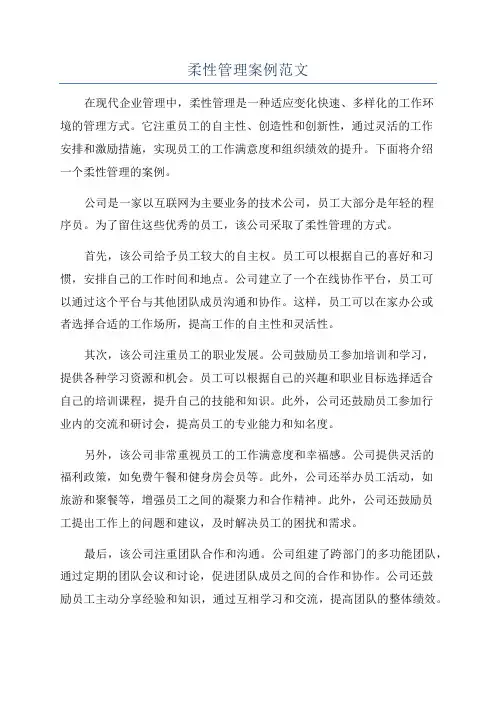 柔性管理案例范文

在现代企业管理中，柔性管理是一种适应变化快速、多样化的工作环境的管理方式。它注重员工的自主性、创造性和创新性，通过灵活的工作安排和激励措施，实现员工的工作满意度和组织绩效的提升。下面将介绍一个柔性管理的案例。

公司是一家以互联网为主要业务的技术公司，员工大部分是年轻的程序员。为了留住这些优秀的员工，该公司采取了柔性管理的方式。

首先，该公司给予员工较大的自主权。员工可以根据自己的喜好和习惯，安排自己的工作时间和地点。公司建立了一个在线协作平台，员工可以通过这个平台与其他团队成员沟通和协作。这样，员工可以在家办公或者选择合适的工作场所，提高工作的自主性和灵活性。

其次，该公司注重员工的职业发展。公司鼓励员工参加培训和学习，提供各种学习资源和机会。员工可以根据自己的兴趣和职业目标选择适合自己的培训课程，提升自己的技能和知识。此外，公司还鼓励员工参加行业内的交流和研讨会，提高员工的专业能力和知名度。

另外，该公司非常重视员工的工作满意度和幸福感。公司提供灵活的福利政策，如免费午餐和健身房会员等。此外，公司还举办员工活动，如旅游和聚餐等，增强员工之间的凝聚力和合作精神。此外，公司还鼓励员工提出工作上的问题和建议，及时解决员工的困扰和需求。

最后，该公司注重团队合作和沟通。公司组建了跨部门的多功能团队，通过定期的团队会议和讨论，促进团队成员之间的合作和协作。公司还鼓励员工主动分享经验和知识，通过互相学习和交流，提高团队的整体绩效。